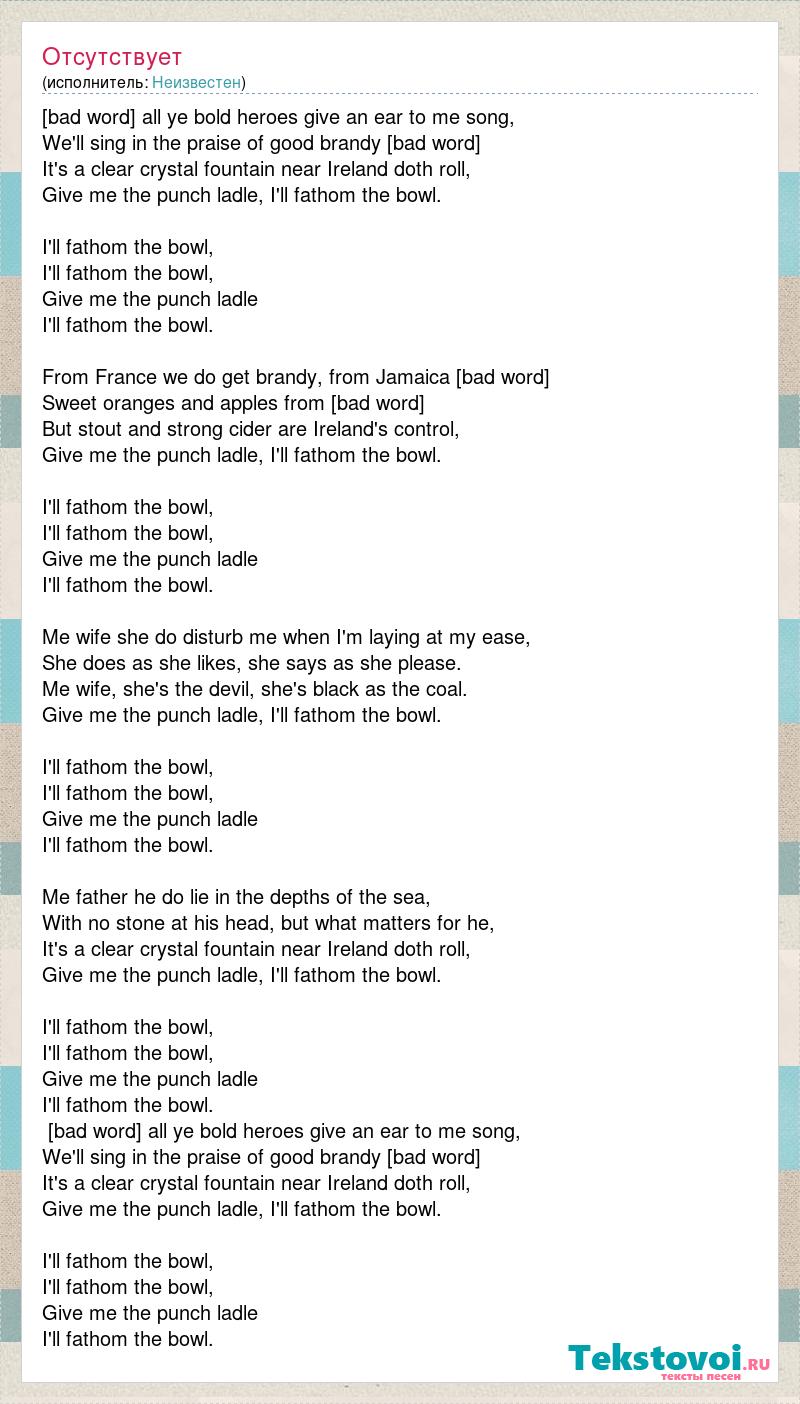 Отсутствует
(исполнитель: Неизвестен)

[bad word] all ye bold heroes give an ear to me song,
We'll sing in the praise of good brandy [bad word]
It's a clear crystal fountain near Ireland doth roll,
Give me the punch ladle, I'll fathom the bowl.

I'll fathom the bowl,
I'll fathom the bowl,
Give me the punch ladle
I'll fathom the bowl.

From France we do get brandy, from Jamaica [bad word]
Sweet oranges and apples from [bad word]
But stout and strong cider are Ireland's control,
Give me the punch ladle, I'll fathom the bowl.

I'll fathom the bowl,
I'll fathom the bowl,
Give me the punch ladle
I'll fathom the bowl.

Me wife she do disturb me when I'm laying at my ease,
She does as she likes, she says as she please.
Me wife, she's the devil, she's black as the coal.
Give me the punch ladle, I'll fathom the bowl.

I'll fathom the bowl,
I'll fathom the bowl,
Give me the punch ladle
I'll fathom the bowl.

Me father he do lie in the depths of the sea,
With no stone at his head, but what matters for he,
It's a clear crystal fountain near Ireland doth roll,
Give me the punch ladle, I'll fathom the bowl.

I'll fathom the bowl,
I'll fathom the bowl,
Give me the punch ladle
I'll fathom the bowl.
[bad word] all ye bold heroes give an ear to me song,
We'll sing in the praise of good brandy [bad word]
It's a clear crystal fountain near Ireland doth roll,
Give me the punch ladle, I'll fathom the bowl.

I'll fathom the bowl,
I'll fathom the bowl,
Give me the punch ladle
I'll fathom the bowl.

Tekstovoi.ru
тексты песен